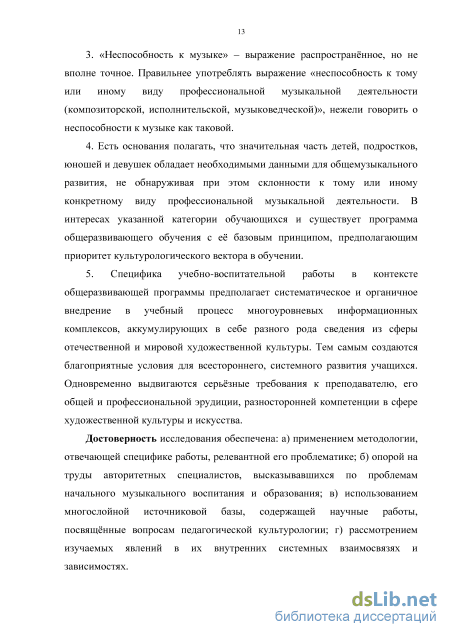 13

3. «Неспособность к музыке» – выражение распространённое, но не вполне точное. Правильнее употреблять выражение «неспособность к тому или иному виду профессиональной музыкальной деятельности (композиторской, исполнительской, музыковедческой)», нежели говорить о неспособности к музыке как таковой.

4. Есть основания полагать, что значительная часть детей, подростков, юношей и девушек обладает необходимыми данными для общемузыкального развития, не обнаруживая при этом склонности к тому или иному конкретному виду профессиональной музыкальной деятельности. В интересах указанной категории обучающихся и существует программа общеразвивающего обучения с её базовым принципом, предполагающим приоритет культурологического вектора в обучении.

5. Специфика учебно-воспитательной работы в контексте общеразвивающей программы предполагает систематическое и органичное внедрение в учебный процесс многоуровневых информационных комплексов, аккумулирующих в себе разного рода сведения из сферы отечественной и мировой художественной культуры. Тем самым создаются благоприятные условия для всестороннего, системного развития учащихся. Одновременно выдвигаются серьёзные требования к преподавателю, его общей и профессиональной эрудиции, разносторонней компетенции в сфере художественной культуры и искусства.

Достоверность исследования обеспечена: а) применением методологии, отвечающей специфике работы, релевантной его проблематике; б) опорой на труды авторитетных специалистов, высказывавшихся по проблемам начального музыкального воспитания и образования; в) использованием многослойной источниковой базы, содержащей научные работы, посвящённые вопросам педагогической культурологии; г) рассмотрением изучаемых явлений в их внутренних системных взаимосвязях и зависимостях.

dsLib.net
библиотека диссертаций